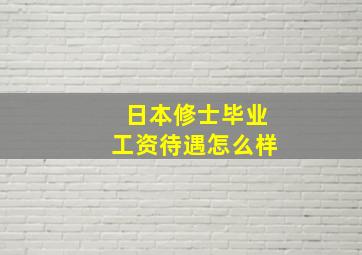 日本修士毕业
工资待遇怎么样